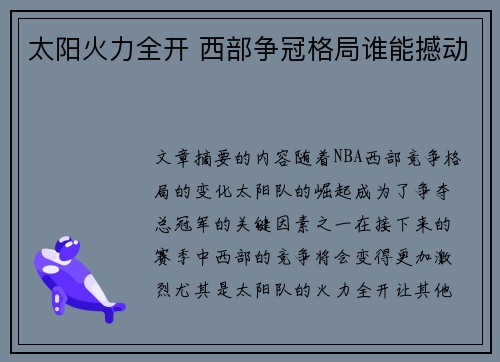 太阳火力全开 西部争冠格局谁能撼动

文章摘要的内容随着NBA西部竞争格局的变化太阳队的崛起成为了争夺总冠军的关键因素之一在接下来的赛季中西部的竞争将会变得更加激烈尤其是太阳队的火力全开让其他